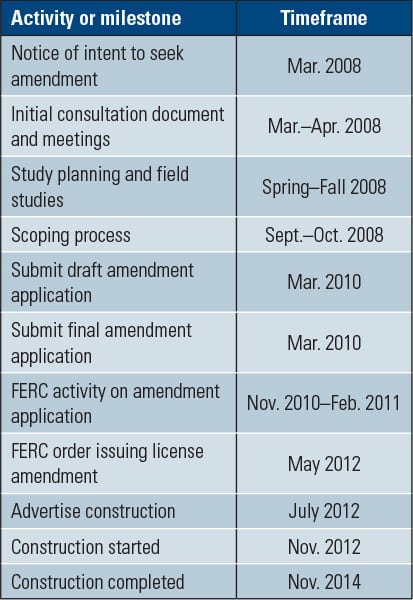 | Activity or milestone | Timeframe |
|---|---|
| Notice of intent to seek amendment | Mar. 2008 |
| Initial consultation document and meetings | Mar.–Apr. 2008 |
| Study planning and field studies | Spring–Fall 2008 |
| Scoping process | Sept.–Oct. 2008 |
| Submit draft amendment application | Mar. 2010 |
| Submit final amendment application | Mar. 2010 |
| FERC activity on amendment application | Nov. 2010–Feb. 2011 |
| FERC order issuing license amendment | May 2012 |
| Advertise construction | July 2012 |
| Construction started | Nov. 2012 |
| Construction completed | Nov. 2014 |